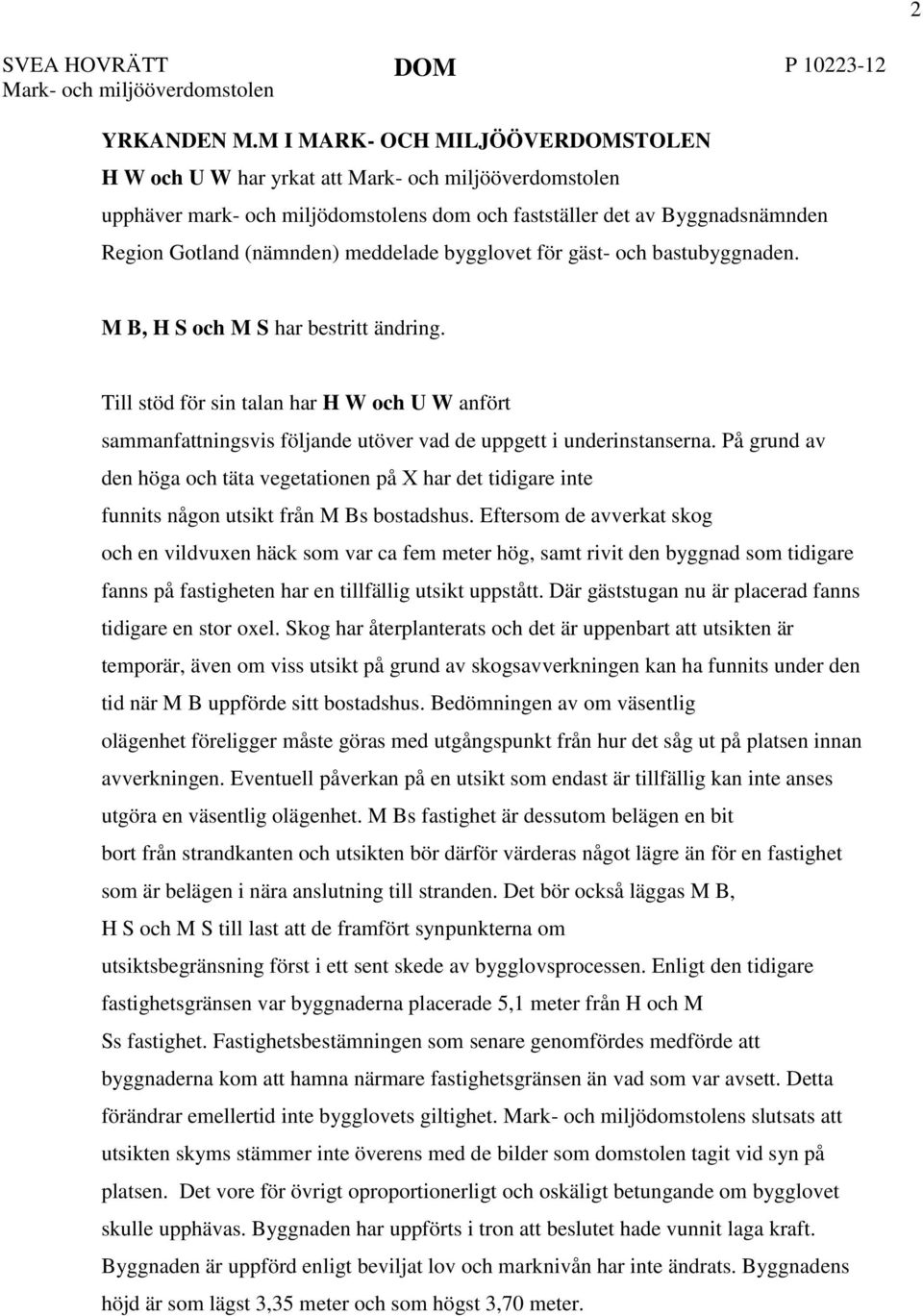 2

SVEA HOVRÄTT
Mark- och miljööverdomstolen

DOM

P 10223-12

YRKANDEN M.M I MARK- OCH MILJÖÖVERDOMSTOLEN

H W och U W har yrkat att Mark- och miljööverdomstolen upphäver mark- och miljödomstolens dom och fastställer det av Byggnadsnämnden Region Gotland (nämnden) meddelade bygglovet för gäst- och bastubyggnaden.

M B, H S och M S har bestritt ändring.

Till stöd för sin talan har H W och U W anfört sammanfattningsvis följande utöver vad de uppgett i underinstanserna. På grund av den höga och täta vegetationen på X har det tidigare inte funnits någon utsikt från M Bs bostadshus. Eftersom de avverkat skog och en vildvuxen häck som var ca fem meter hög, samt rivit den byggnad som tidigare fanns på fastigheten har en tillfällig utsikt uppstått. Där gäststugan nu är placerad fanns tidigare en stor oxel. Skog har återplanterats och det är uppenbart att utsikten är temporär, även om viss utsikt på grund av skogsavverkningen kan ha funnits under den tid när M B uppförde sitt bostadshus. Bedömningen av om väsentlig olägenhet föreligger måste göras med utgångspunkt från hur det såg ut på platsen innan avverkningen. Eventuell påverkan på en utsikt som endast är tillfällig kan inte anses utgöra en väsentlig olägenhet. M Bs fastighet är dessutom belägen en bit bort från strandkanten och utsikten bör därför värderas något lägre än för en fastighet som är belägen i nära anslutning till stranden. Det bör också läggas M B, H S och M S till last att de framfört synpunkterna om utsiktsbegränsning först i ett sent skede av bygglovsprocessen. Enligt den tidigare fastighetsgränsen var byggnaderna placerade 5,1 meter från H och M Ss fastighet. Fastighetsbestämningen som senare genomfördes medförde att byggnaderna kom att hamna närmare fastighetsgränsen än vad som var avsett. Detta förändrar emellertid inte bygglovets giltighet. Mark- och miljödomstolens slutsats att utsikten skyms stämmer inte överens med de bilder som domstolen tagit vid syn på platsen. Det vore för övrigt oproportionerligt och oskäligt betungande om bygglovet skulle upphävas. Byggnaden har uppförts i tron att beslutet hade vunnit laga kraft. Byggnaden är uppförd enligt beviljat lov och marknivån har inte ändrats. Byggnadens höjd är som lägst 3,35 meter och som högst 3,70 meter.